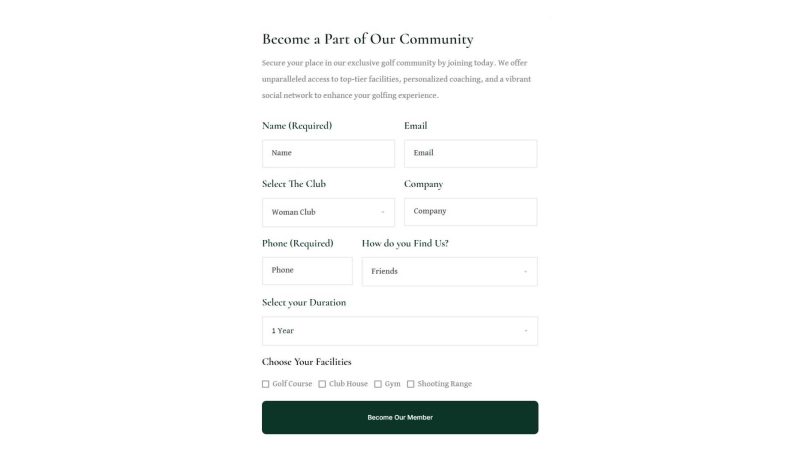 Become a Part of Our Community

Secure your place in our exclusive golf community by joining today. We offer unparalleled access to top-tier facilities, personalized coaching, and a vibrant social network to enhance your golfing experience.

Name (Required)

Name

Email

Email

Select The Club

Woman Club

Company

Company

Phone (Required)

Phone

How do you Find Us?

Friends

Select your Duration

1 Year

Choose Your Facilities

Golf Course Club House Gym Shooting Range

Become Our Member